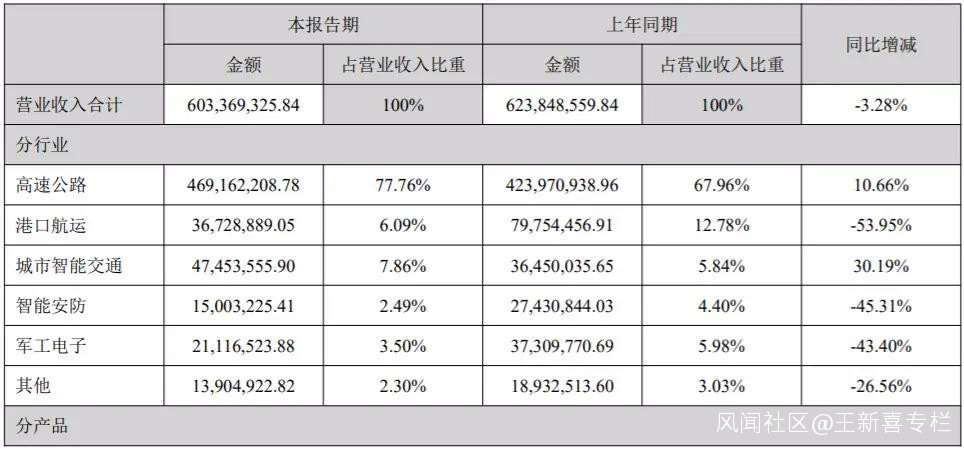 |  | 本报告期 |  | 上年同期 |  | 同比增减 |
|---|---|---|---|---|---|
|  | 金额 | 占营业收入比重 | 金额 | 占营业收入比重 |  |
| 营业收入合计 | 603,369,325.84 | 100% | 623,848,559.84 | 100% | -3.28% |
| 分行业 |  |  |  |  |  |
| 高速公路 | 469,162,208.78 | 77.76% | 423,970,938.96 | 67.96% | 10.66% |
| 港口航运 | 36,728,889.05 | 6.09% | 79,754,456.91 | 12.78% | -53.95% |
| 城市智能交通 | 47,453,555.90 | 7.86% | 36,450,035.65 | 5.84% | 30.19% |
| 智能安防 | 15,003,225.41 | 2.49% | 27,430,844.03 | 4.40% | -45.31% |
| 军工电子 | 21,116,523.88 | 3.50% | 37,309,770.69 | 5.98% | -43.40% |
| 其他 | 13,904,922.82 | 2.30% | 18,932,513.60 | 3.03% | -26.56% |
| 分产品 |  |  |  |  |  |

风闻社区@王新喜专栏